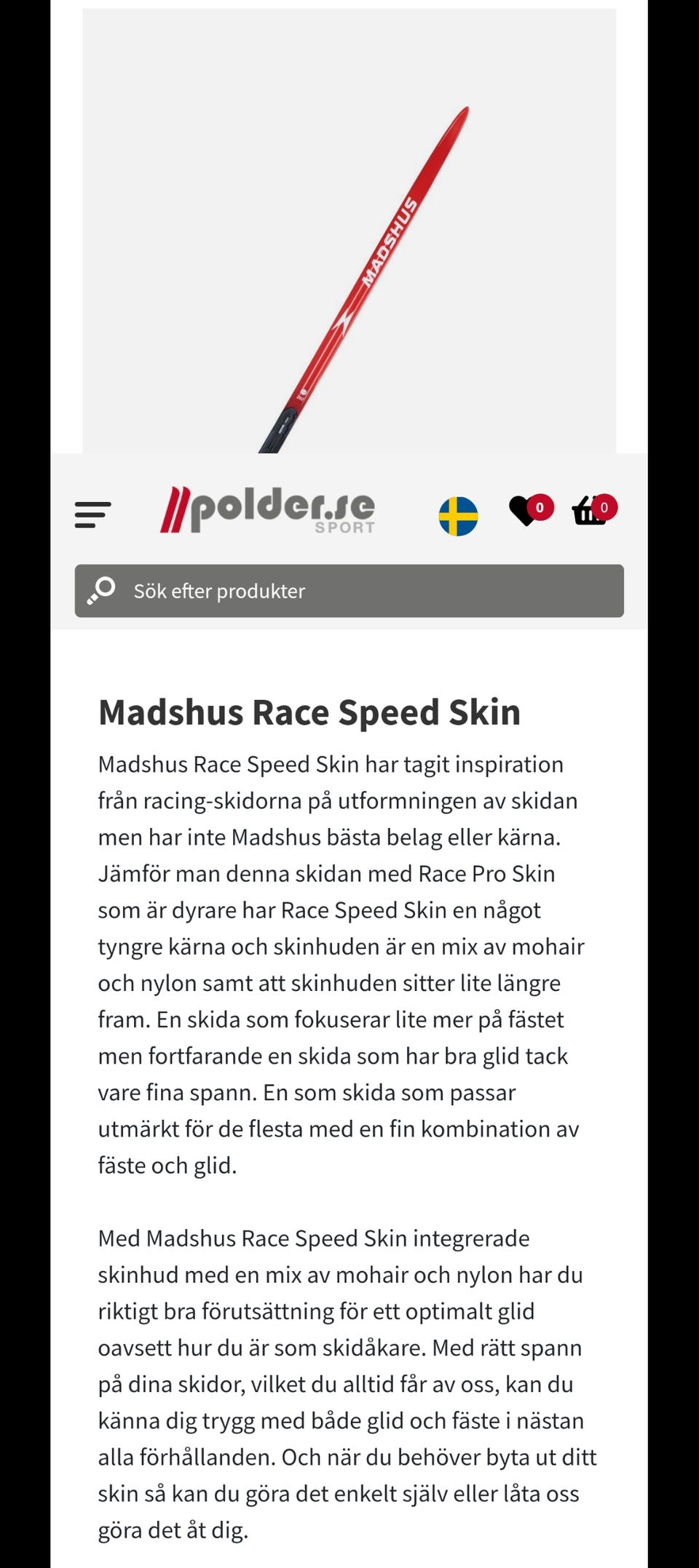 MADSHUS

polder.se SPORT

0

0

Sök efter produkter

Madshus Race Speed Skin

Madshus Race Speed Skin har tagit inspiration från racing-skidorna på utformningen av skidan men har inte Madshus bästa belag eller kärna. Jämför man denna skidan med Race Pro Skin som är dyrare har Race Speed Skin en något tyngre kärna och skinhuden är en mix av mohair och nylon samt att skinhuden sitter lite längre fram. En skida som fokuserar lite mer på fästet men fortfarande en skida som har bra glid tack vare fina spann. En som skida som passar utmärkt för de flesta med en fin kombination av fäste och glid.

Med Madshus Race Speed Skin integrerade skinhud med en mix av mohair och nylon har du riktigt bra förutsättning för ett optimalt glid oavsett hur du är som skidåkare. Med rätt spann på dina skidor, vilket du alltid får av oss, kan du känna dig trygg med både glid och fäste i nästan alla förhållanden. Och när du behöver byta ut ditt skin så kan du göra det enkelt själv eller låta oss göra det åt dig.